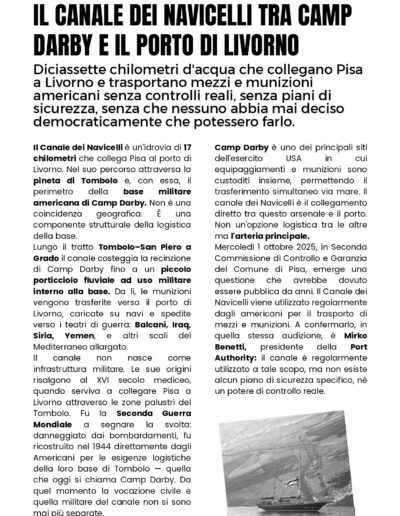 IL CANALE DEI NAVICELLI TRA CAMP DARBY E IL PORTO DI LIVORNO

Diciassette chilometri d'acqua che collegano Pisa a Livorno e trasportano mezzi e munizioni americani senza controlli reali, senza piani di sicurezza, senza che nessuno abbia mai deciso democraticamente che potessero farlo.

Il Canale dei Navicelli è un'idrovia di 17 chilometri che collega Pisa al porto di Livorno. Nel suo percorso attraversa la pineta di Tombolo e, con essa, il perimetro della base militare americana di Camp Darby. Non è una coincidenza geografica. È una componente strutturale della logistica della base.

Lungo il tratto Tombolo–San Piero a Grado il canale costeggia la recinzione di Camp Darby fino a un piccolo porticciolo fluviale ad uso militare interno alla base. Da lì, le munizioni vengono trasferite verso il porto di Livorno, caricate su navi e spedite verso i teatri di guerra: Balcani, Iraq, Siria, Yemen, e altri scali del Mediterraneo allargato.

Il canale non nasce come infrastruttura militare. Le sue origini risalgono al XVI secolo mediceo, quando serviva a collegare Pisa a Livorno attraverso le zone palustri del Tombolo. Fu la Seconda Guerra Mondiale a segnare la svolta: danneggiato dai bombardamenti, fu ricostruito nel 1944 direttamente dagli Americani per le esigenze logistiche della loro base di Tombolo — quella che oggi si chiama Camp Darby. Da quel momento la vocazione civile e quella militare del canale non si sono mai più separate.

Camp Darby è uno dei principali siti dell'esercito USA in cui equipaggiamenti e munizioni sono custoditi insieme, permettendo il trasferimento simultaneo via mare. Il canale dei Navicelli è il collegamento diretto tra questo arsenale e il porto. Non un'opzione logistica tra le altre ma l'arteria principale.

Mercoledì 1 ottobre 2025, in Seconda Commissione di Controllo e Garanzia del Comune di Pisa, emerge una questione che avrebbe dovuto essere pubblica da anni. Il Canale dei Navicelli viene utilizzato regolarmente dagli americani per il trasporto di mezzi e munizioni. A confermarlo, in quella stessa audizione, è Mirko Benetti, presidente della Port Authority: il canale è regolarmente utilizzato a tale scopo, ma non esiste alcun piano di sicurezza specifico, né un potere di controllo reale.